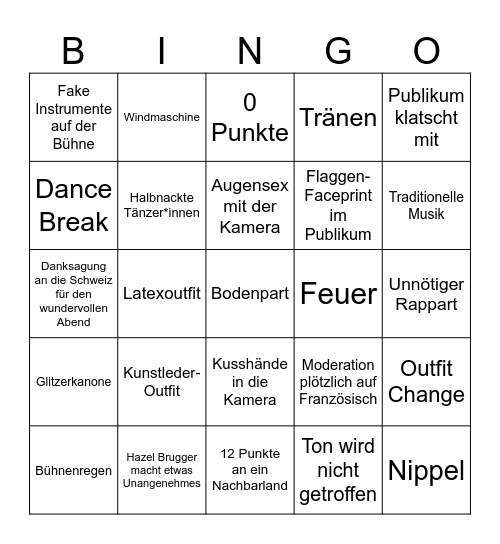 | B | I | N | G | O |
|---|---|---|---|---|
| Fake Instrumente auf der Bühne | Windmaschine | 0 Punkte | Tränen | Publikum klatscht mit |
| Dance Break | Halbnackte Tänzer*innen | Augensex mit der Kamera | Flaggen-Faceprint im Publikum | Traditionelle Musik |
| Danksagung an die Schweiz für den wundervollen Abend | Latexoutfit | Bodenpart | Feuer | Unnötiger Rappart |
| Glitzerkanone | Kunstleder-Outfit | Kusshände in die Kamera | Moderation plötzlich auf Französisch | Outfit Change |
| Bühnenregen | Hazel Brugger macht etwas Unangenehmes | 12 Punkte an ein Nachbarland | Ton wird nicht getroffen | Nippel |